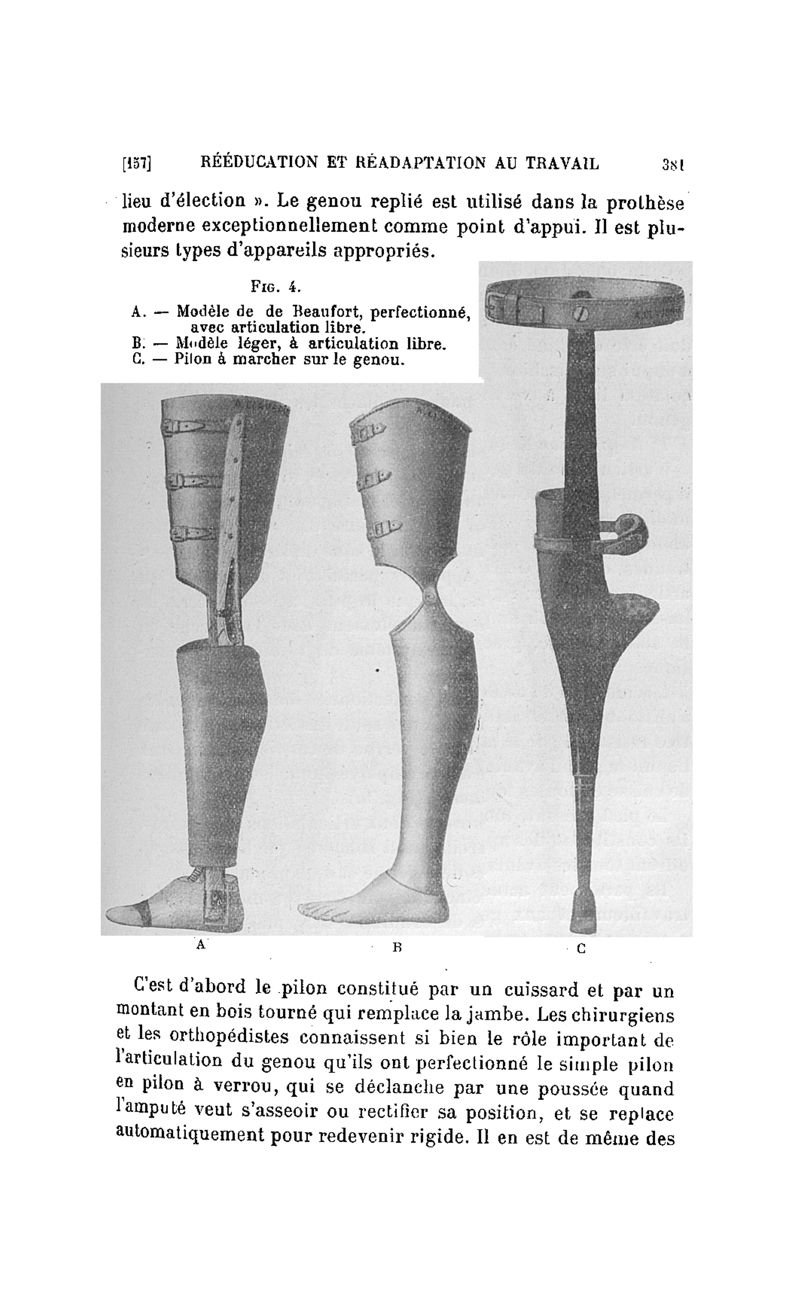 [157] RÉÉDUCATION ET RÉADAPTATION AU TRAVAIL 381

lieu d'élection ». Le genou replié est utilisé dans la prothèse moderne exceptionnellement comme point d'appui. Il est plusieurs types d'appareils appropriés.

Fig. 4.
A. — Modèle de de Beaufort, perfectionné, avec articulation libre.
B. — Modèle léger, à articulation libre.
C. — Pilon à marcher sur le genou.

A B C

C'est d'abord le pilon constitué par un cuissard et par un montant en bois tourné qui remplace la jambe. Les chirurgiens et les orthopédistes connaissent si bien le rôle important de l'articulation du genou qu'ils ont perfectionné le simple pilon en pilon à verrou, qui se déclanche par une poussée quand l'amputé veut s'asseoir ou rectifier sa position, et se replace automatiquement pour redevenir rigide. Il en est de même des